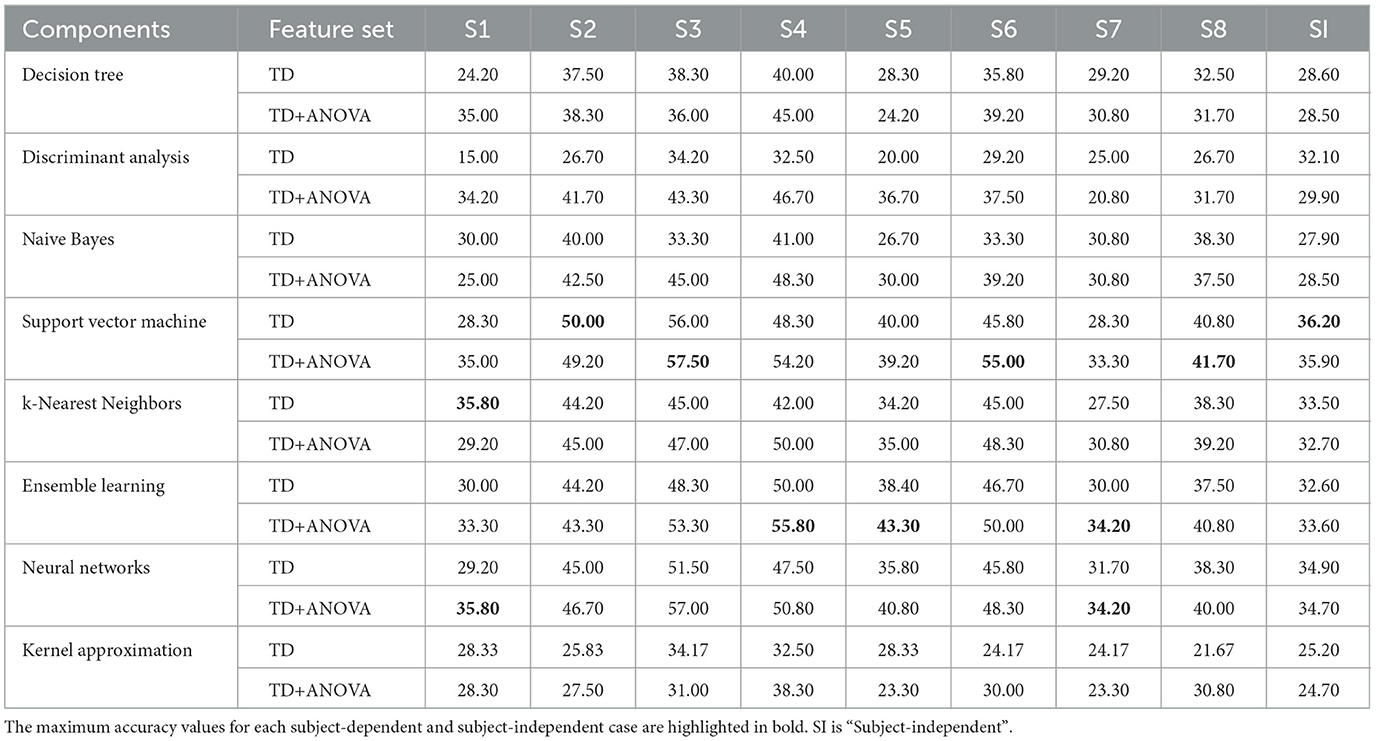 | Components | Feature set | S1 | S2 | S3 | S4 | S5 | S6 | S7 | S8 | SI |
|---|---|---|---|---|---|---|---|---|---|---|
| Decision tree | TD | 24.20 | 37.50 | 38.30 | 40.00 | 28.30 | 35.80 | 29.20 | 32.50 | 28.60 |
| | TD+ANOVA | 35.00 | 38.30 | 36.00 | 45.00 | 24.20 | 39.20 | 30.80 | 31.70 | 28.50 |
| Discriminant analysis | TD | 15.00 | 26.70 | 34.20 | 32.50 | 20.00 | 29.20 | 25.00 | 26.70 | 32.10 |
| | TD+ANOVA | 34.20 | 41.70 | 43.30 | 46.70 | 36.70 | 37.50 | 20.80 | 31.70 | 29.90 |
| Naive Bayes | TD | 30.00 | 40.00 | 33.30 | 41.00 | 26.70 | 33.30 | 30.80 | 38.30 | 27.90 |
| | TD+ANOVA | 25.00 | 42.50 | 45.00 | 48.30 | 30.00 | 39.20 | 30.80 | 37.50 | 28.50 |
| Support vector machine | TD | 28.30 | **50.00** | 56.00 | 48.30 | 40.00 | 45.80 | 28.30 | 40.80 | **36.20** |
| | TD+ANOVA | 35.00 | 49.20 | **57.50** | 54.20 | 39.20 | **55.00** | 33.30 | **41.70** | 35.90 |
| k-Nearest Neighbors | TD | **35.80** | 44.20 | 45.00 | 42.00 | 34.20 | 45.00 | 27.50 | 38.30 | 33.50 |
| | TD+ANOVA | 29.20 | 45.00 | 47.00 | 50.00 | 35.00 | 48.30 | 30.80 | 39.20 | 32.70 |
| Ensemble learning | TD | 30.00 | 44.20 | 48.30 | 50.00 | 38.40 | 46.70 | 30.00 | 37.50 | 32.60 |
| | TD+ANOVA | 33.30 | 43.30 | 53.30 | **55.80** | **43.30** | 50.00 | **34.20** | 40.80 | 33.60 |
| Neural networks | TD | 29.20 | 45.00 | 51.50 | 47.50 | 35.80 | 45.80 | 31.70 | 38.30 | 34.90 |
| | TD+ANOVA | **35.80** | 46.70 | 57.00 | 50.80 | 40.80 | 48.30 | **34.20** | 40.00 | 34.70 |
| Kernel approximation | TD | 28.33 | 25.83 | 34.17 | 32.50 | 28.33 | 24.17 | 24.17 | 21.67 | 25.20 |
| | TD+ANOVA | 28.30 | 27.50 | 31.00 | 38.30 | 23.30 | 30.00 | 23.30 | 30.80 | 24.70 |

The maximum accuracy values for each subject-dependent and subject-independent case are highlighted in bold. SI is "Subject-independent".